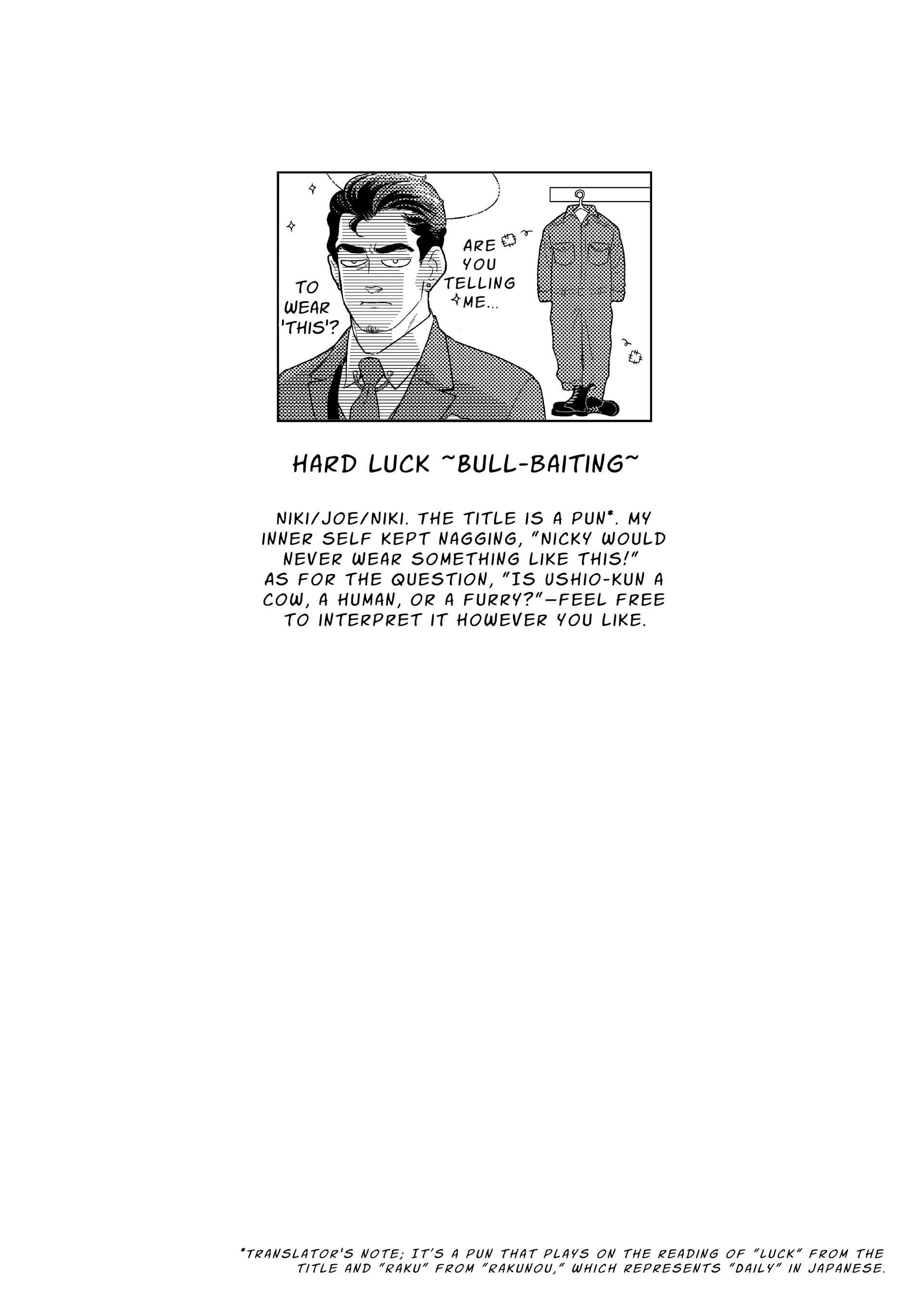 ARE YOU TELLING ME...

TO WEAR 'THIS'?

HARD LUCK ~BULL-BAITING~

NIKI/JOE/NIKI. THE TITLE IS A PUN*. MY INNER SELF KEPT NAGGING, "NICKY WOULD NEVER WEAR SOMETHING LIKE THIS!" AS FOR THE QUESTION, "IS USHIO-KUN A COW, A HUMAN, OR A FURRY?"—FEEL FREE TO INTERPRET IT HOWEVER YOU LIKE.

*TRANSLATOR'S NOTE; IT'S A PUN THAT PLAYS ON THE READING OF "LUCK" FROM THE TITLE AND "RAKU" FROM "RAKUNOU," WHICH REPRESENTS "DAILY" IN JAPANESE.